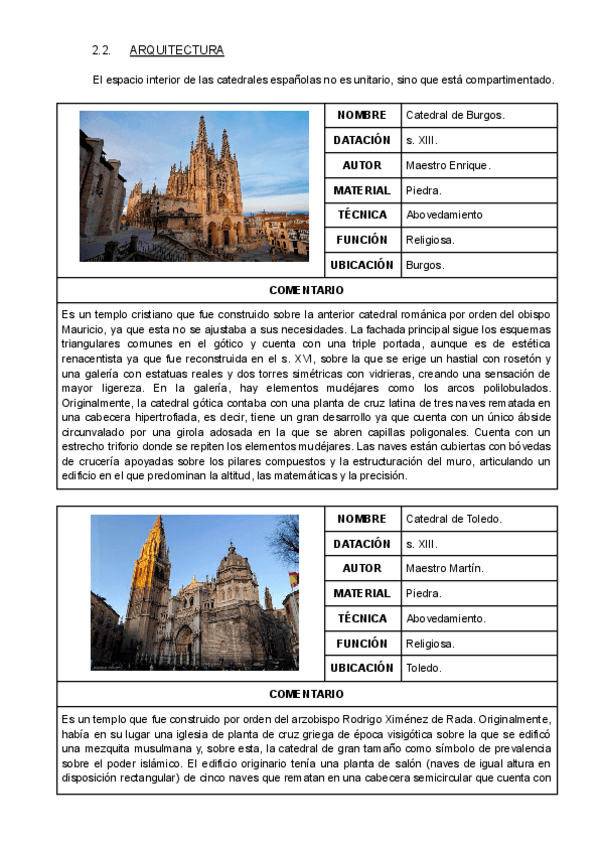 2.2. ARQUITECTURA

El espacio interior de las catedrales españolas no es unitario, sino que está compartimentado.

| NOMBRE | Catedral de Burgos. |
|---|---|
| DATACIÓN | s. XIII. |
| AUTOR | Maestro Enrique. |
| MATERIAL | Piedra. |
| TÉCNICA | Abovedamiento |
| FUNCIÓN | Religiosa. |
| UBICACIÓN | Burgos. |

COMENTARIO

Es un templo cristiano que fue construido sobre la anterior catedral románica por orden del obispo Mauricio, ya que esta no se ajustaba a sus necesidades. La fachada principal sigue los esquemas triangulares comunes en el gótico y cuenta con una triple portada, aunque es de estética renacentista ya que fue reconstruida en el s. XVI, sobre la que se erige un hastial con rosetón y una galería con estatuas reales y dos torres simétricas con vidrieras, creando una sensación de mayor ligereza. En la galería, hay elementos mudéjares como los arcos polilobulados. Originalmente, la catedral gótica contaba con una planta de cruz latina de tres naves rematada en una cabecera hipertrofiada, es decir, tiene un gran desarrollo ya que cuenta con un único ábside circunvalado por una girola adosada en la que se abren capillas poligonales. Cuenta con un estrecho triforio donde se repiten los elementos mudéjares. Las naves están cubiertas con bóvedas de crucería apoyadas sobre los pilares compuestos y la estructuración del muro, articulando un edificio en el que predominan la altitud, las matemáticas y la precisión.

| NOMBRE | Catedral de Toledo. |
|---|---|
| DATACIÓN | s. XIII. |
| AUTOR | Maestro Martín. |
| MATERIAL | Piedra. |
| TÉCNICA | Abovedamiento. |
| FUNCIÓN | Religiosa. |
| UBICACIÓN | Toledo. |

COMENTARIO

Es un templo que fue construido por orden del arzobispo Rodrigo Ximénez de Rada. Originalmente, había en su lugar una iglesia de planta de cruz griega de época visigótica sobre la que se edificó una mezquita musulmana y, sobre esta, la catedral de gran tamaño como símbolo de prevalencia sobre el poder islámico. El edificio originario tenía una planta de salón (naves de igual altura en disposición rectangular) de cinco naves que rematan en una cabecera semicircular que cuenta con